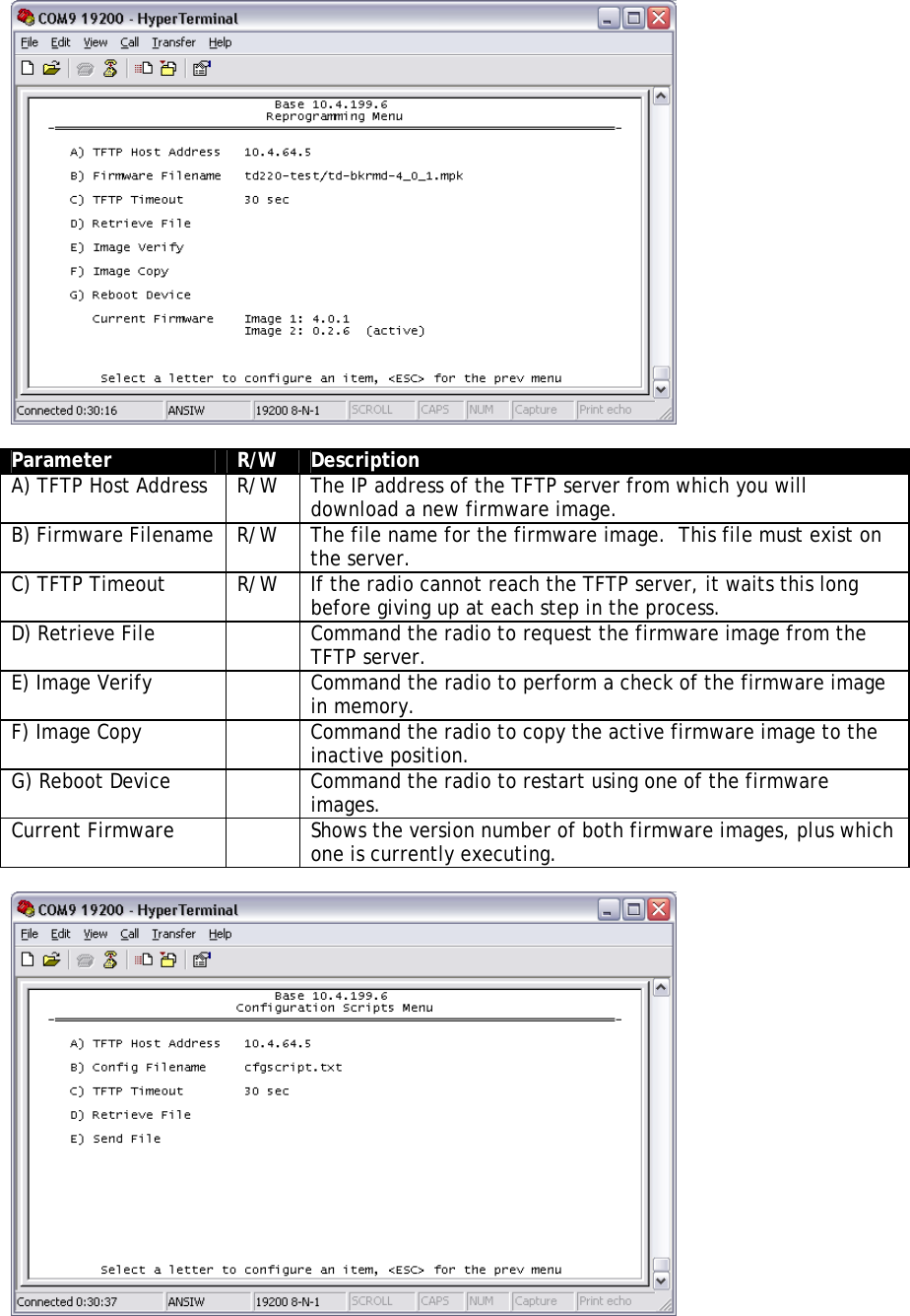 COM9 19200 - HyperTerminal

File Edit View Call Transfer Help

Base 10.4.199.6
Reprogramming Menu

A) TFTP Host Address 10.4.64.5

B) Firmware Filename td220-test/td-bkrmd-4_0_1.mpk

C) TFTP Timeout 30 sec

D) Retrieve File

E) Image Verify

F) Image Copy

G) Reboot Device

Current Firmware Image 1: 4.0.1
Image 2: 0.2.6 (active)

Select a letter to configure an item, <ESC> for the prev menu

Connected 0:30:16 ANSIW 19200 8-N-1 SCROLL CAPS NUM Capture Print echo

| Parameter | R/W | Description |
|---|---|---|
| A) TFTP Host Address | R/W | The IP address of the TFTP server from which you will download a new firmware image. |
| B) Firmware Filename | R/W | The file name for the firmware image. This file must exist on the server. |
| C) TFTP Timeout | R/W | If the radio cannot reach the TFTP server, it waits this long before giving up at each step in the process. |
| D) Retrieve File | | Command the radio to request the firmware image from the TFTP server. |
| E) Image Verify | | Command the radio to perform a check of the firmware image in memory. |
| F) Image Copy | | Command the radio to copy the active firmware image to the inactive position. |
| G) Reboot Device | | Command the radio to restart using one of the firmware images. |
| Current Firmware | | Shows the version number of both firmware images, plus which one is currently executing. |

COM9 19200 - HyperTerminal

File Edit View Call Transfer Help

Base 10.4.199.6
Configuration Scripts Menu

A) TFTP Host Address 10.4.64.5

B) Config Filename cfgscript.txt

C) TFTP Timeout 30 sec

D) Retrieve File

E) Send File

Select a letter to configure an item, <ESC> for the prev menu

Connected 0:30:37 ANSIW 19200 8-N-1 SCROLL CAPS NUM Capture Print echo